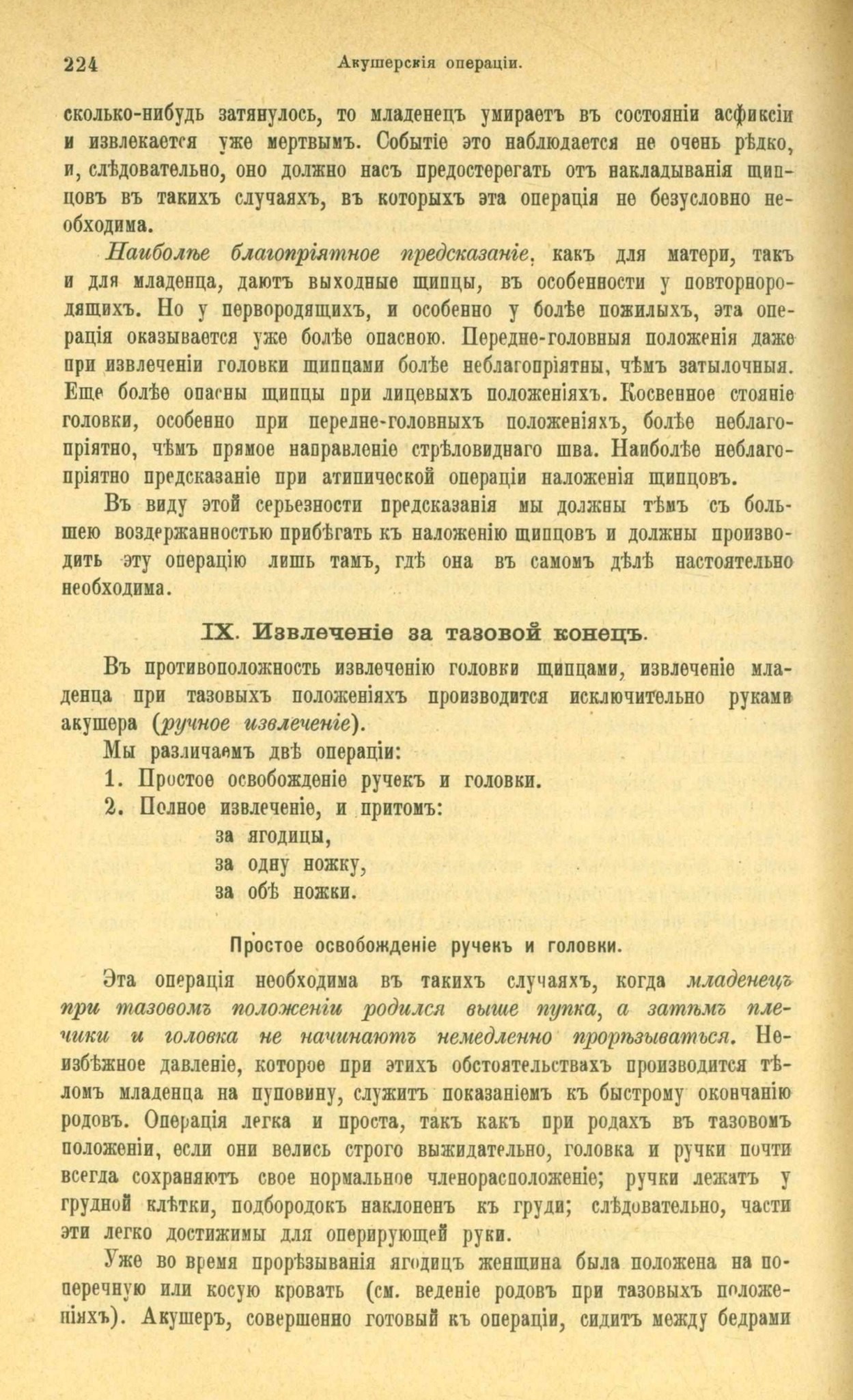 224 Акушерскія операціи.

сколько-нибудь затянулось, то младенецъ умираетъ въ состояніи асфиксіи и извлекается уже мертвымъ. Событіе это наблюдается не очень рѣдко, и, слѣдовательно, оно должно насъ предостерегать отъ накладыванія щипцовъ въ такихъ случаяхъ, въ которыхъ эта операція не безусловно необходима.

Наиболѣе благопріятное предсказаніе, какъ для матери, такъ и для младенца, даютъ выходные щипцы, въ особенности у повторнородящихъ. Но у первородящихъ, и особенно у болѣе пожилыхъ, эта операція оказывается уже болѣе опасною. Передне-головныя положенія даже при извлеченіи головки щипцами болѣе неблагопріятны, чѣмъ затылочныя. Еще болѣе опасны щипцы при лицевыхъ положеніяхъ. Косвенное стояніе головки, особенно при передне-головныхъ положеніяхъ, болѣе неблагопріятно, чѣмъ прямое направленіе стрѣловиднаго шва. Наиболѣе неблагопріятно предсказаніе при атипической операціи наложенія щипцовъ.

Въ виду этой серьезности предсказанія мы должны тѣмъ съ большею воздержанностью прибѣгать къ наложенію щипцовъ и должны производить эту операцію лишь тамъ, гдѣ она въ самомъ дѣлѣ настоятельно необходима.

IX. Извлеченіе за тазовой конецъ.

Въ противоположность извлеченію головки щипцами, извлеченіе младенца при тазовыхъ положеніяхъ производится исключительно руками акушера (ручное извлеченіе).

Мы различаемъ двѣ операціи:

1. Простое освобожденіе ручекъ и головки.

2. Полное извлеченіе, и притомъ:
за ягодицы,
за одну ножку,
за обѣ ножки.

Простое освобожденіе ручекъ и головки.

Эта операція необходима въ такихъ случаяхъ, когда младенецъ при тазовомъ положеніи родился выше пупка, а затѣмъ плечики и головка не начинаютъ немедленно прорѣзываться. Неизбѣжное давленіе, которое при этихъ обстоятельствахъ производится тѣломъ младенца на пуповину, служитъ показаніемъ къ быстрому окончанію родовъ. Операція легка и проста, такъ какъ при родахъ въ тазовомъ положеніи, если они велись строго выжидательно, головка и ручки почти всегда сохраняютъ свое нормальное членорасположеніе; ручки лежатъ у грудной клѣтки, подбородокъ наклоненъ къ груди; слѣдовательно, части эти легко достижимы для оперирующей руки.

Уже во время прорѣзыванія ягодицъ женщина была положена на поперечную или косую кровать (см. веденіе родовъ при тазовыхъ положеніяхъ). Акушеръ, совершенно готовый къ операціи, сидитъ между бедрами